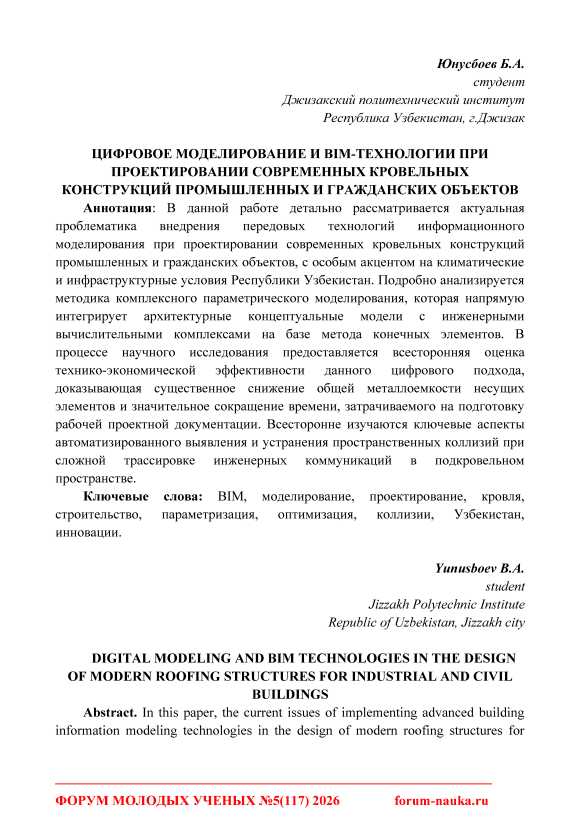 Юнусбоев Б.А.
студент
Джизакский политехнический институт
Республика Узбекистан, г.Джизак

ЦИФРОВОЕ МОДЕЛИРОВАНИЕ И BIM-ТЕХНОЛОГИИ ПРИ ПРОЕКТИРОВАНИИ СОВРЕМЕННЫХ КРОВЕЛЬНЫХ КОНСТРУКЦИЙ ПРОМЫШЛЕННЫХ И ГРАЖДАНСКИХ ОБЪЕКТОВ

Аннотация: В данной работе детально рассматривается актуальная проблематика внедрения передовых технологий информационного моделирования при проектировании современных кровельных конструкций промышленных и гражданских объектов, с особым акцентом на климатические и инфраструктурные условия Республики Узбекистан. Подробно анализируется методика комплексного параметрического моделирования, которая напрямую интегрирует архитектурные концептуальные модели с инженерными вычислительными комплексами на базе метода конечных элементов. В процессе научного исследования предоставляется всесторонняя оценка технико-экономической эффективности данного цифрового подхода, доказывающая существенное снижение общей металлоемкости несущих элементов и значительное сокращение времени, затрачиваемого на подготовку рабочей проектной документации. Всесторонне изучаются ключевые аспекты автоматизированного выявления и устранения пространственных коллизий при сложной трассировке инженерных коммуникаций в подкровельном пространстве.

Ключевые слова: BIM, моделирование, проектирование, кровля, строительство, параметризация, оптимизация, коллизии, Узбекистан, инновации.

Yunusboev B.A.
student
Jizzakh Polytechnic Institute
Republic of Uzbekistan, Jizzakh city

DIGITAL MODELING AND BIM TECHNOLOGIES IN THE DESIGN OF MODERN ROOFING STRUCTURES FOR INDUSTRIAL AND CIVIL BUILDINGS

Abstract. In this paper, the current issues of implementing advanced building information modeling technologies in the design of modern roofing structures for

ФОРУМ МОЛОДЫХ УЧЕНЫХ №5(117) 2026 forum-nauka.ru